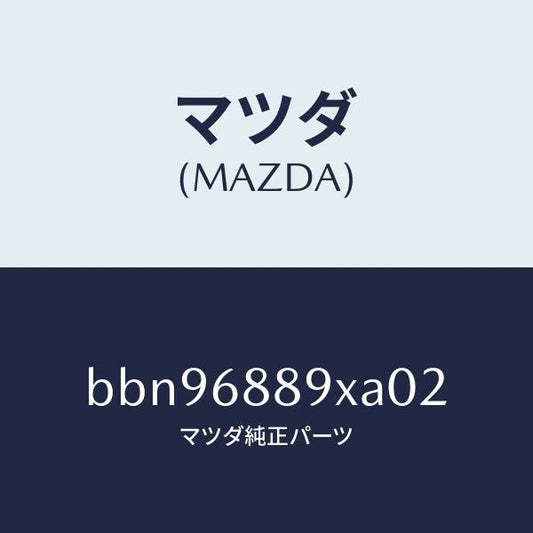 マツダ
(MAZDA)

bbn96889xa02
マツダ純正パーツ